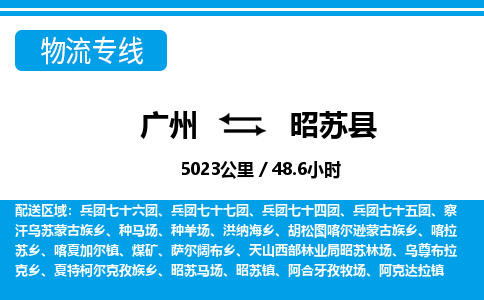 物流专线

广州 昭苏县

5023公里 / 48.6小时

配送区域：兵团七十六团、兵团七十七团、兵团七十四团、兵团七十五团、察汗乌苏蒙古族乡、种马场、种羊场、洪纳海乡、胡松图喀尔逊蒙古族乡、喀拉苏乡、喀夏加尔镇、煤矿、萨尔阔布乡、天山西部林业局昭苏林场、乌尊布拉克乡、夏特柯尔克孜族乡、昭苏马场、昭苏镇、阿合牙孜牧场、阿克达拉镇